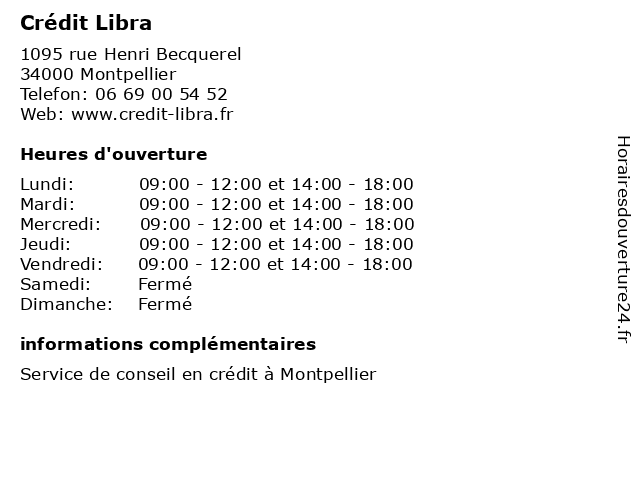 Crédit Libra

1095 rue Henri Becquerel
34000 Montpellier
Telefon: 06 69 00 54 52
Web: www.credit-libra.fr

Heures d'ouverture

| | |
|---|---|
| Lundi: | 09:00 - 12:00 et 14:00 - 18:00 |
| Mardi: | 09:00 - 12:00 et 14:00 - 18:00 |
| Mercredi: | 09:00 - 12:00 et 14:00 - 18:00 |
| Jeudi: | 09:00 - 12:00 et 14:00 - 18:00 |
| Vendredi: | 09:00 - 12:00 et 14:00 - 18:00 |
| Samedi: | Fermé |
| Dimanche: | Fermé |

informations complémentaires

Service de conseil en crédit à Montpellier

Horairesdouverture24.fr